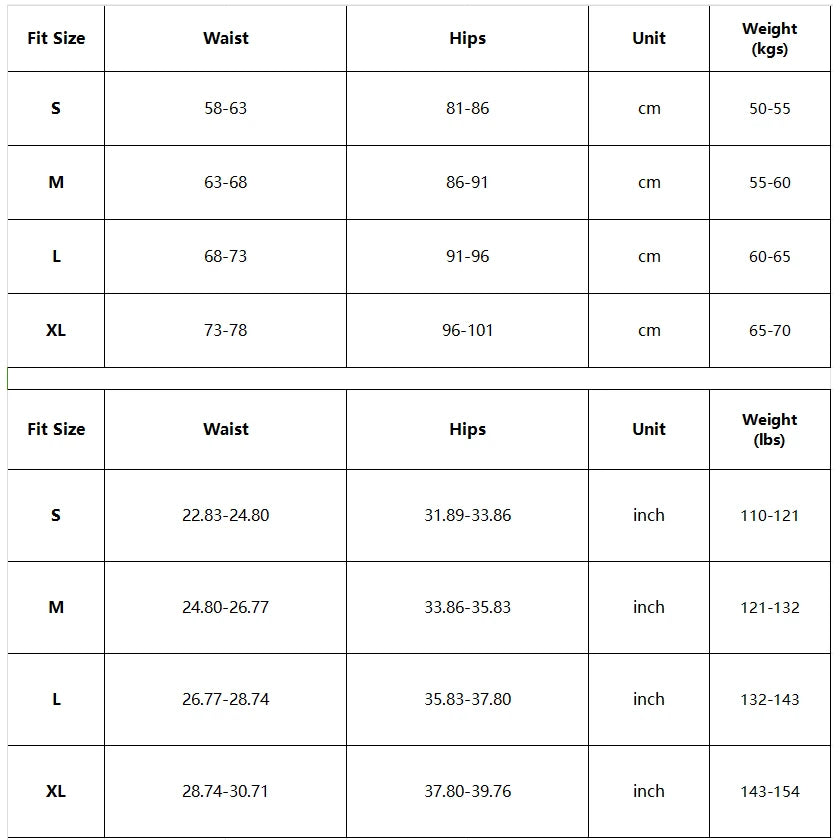 | Fit Size | Waist | Hips | Unit | Weight (kgs) |
|---|---|---|---|---|
| S | 58-63 | 81-86 | cm | 50-55 |
| M | 63-68 | 86-91 | cm | 55-60 |
| L | 68-73 | 91-96 | cm | 60-65 |
| XL | 73-78 | 96-101 | cm | 65-70 |

| Fit Size | Waist | Hips | Unit | Weight (lbs) |
|---|---|---|---|---|
| S | 22.83-24.80 | 31.89-33.86 | inch | 110-121 |
| M | 24.80-26.77 | 33.86-35.83 | inch | 121-132 |
| L | 26.77-28.74 | 35.83-37.80 | inch | 132-143 |
| XL | 28.74-30.71 | 37.80-39.76 | inch | 143-154 |